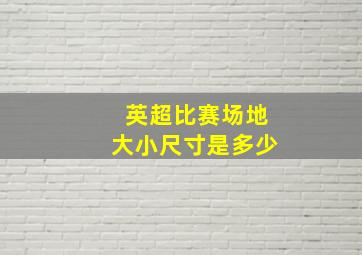 英超比赛场地
大小尺寸是多少